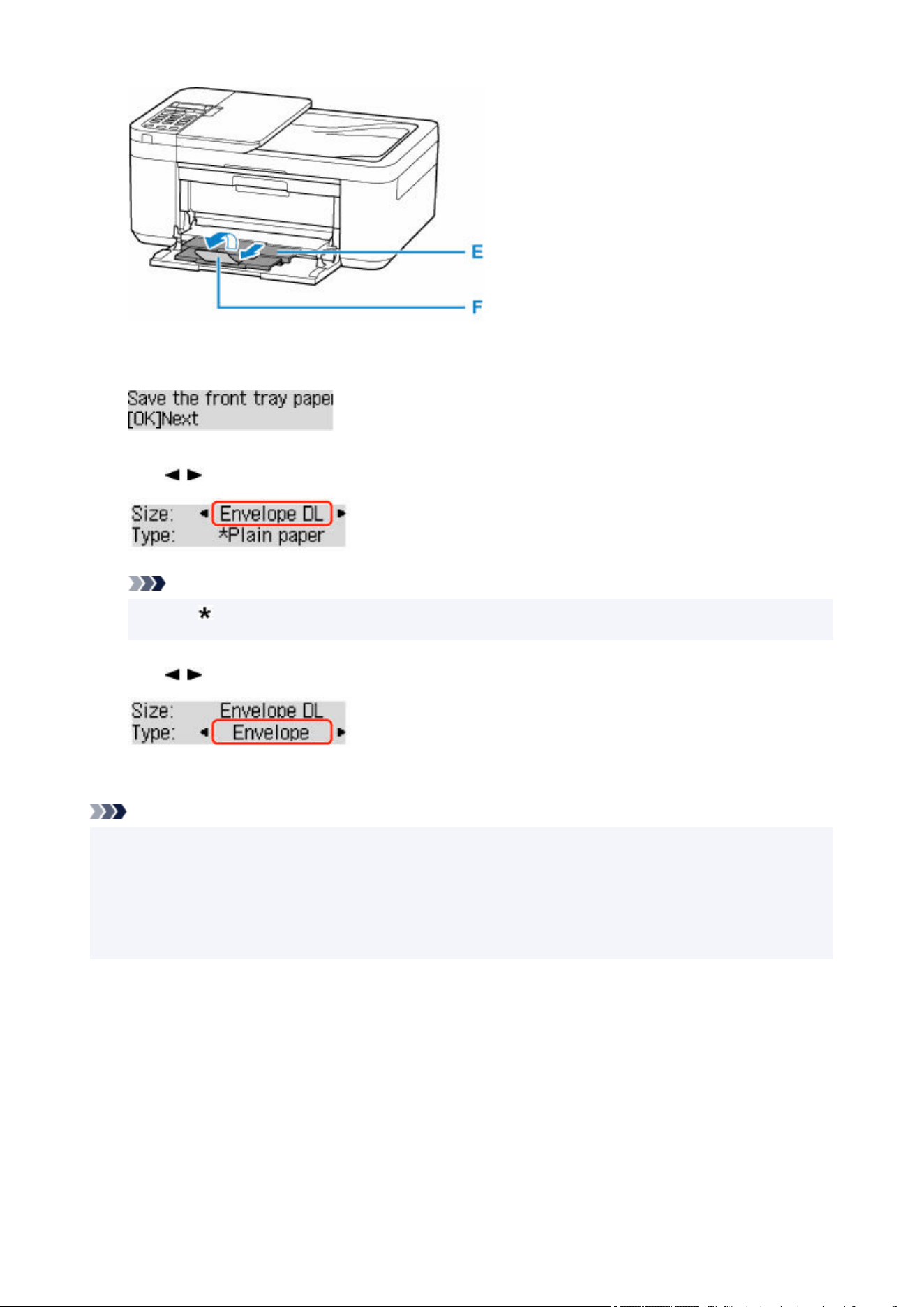 E

F

Save the front tray paper
[OK]Next

◄ ►

Size: ◄ Envelope DL ►
Type: *Plain paper

*

◄ ►

Size: Envelope DL
Type: ◄ Envelope ►